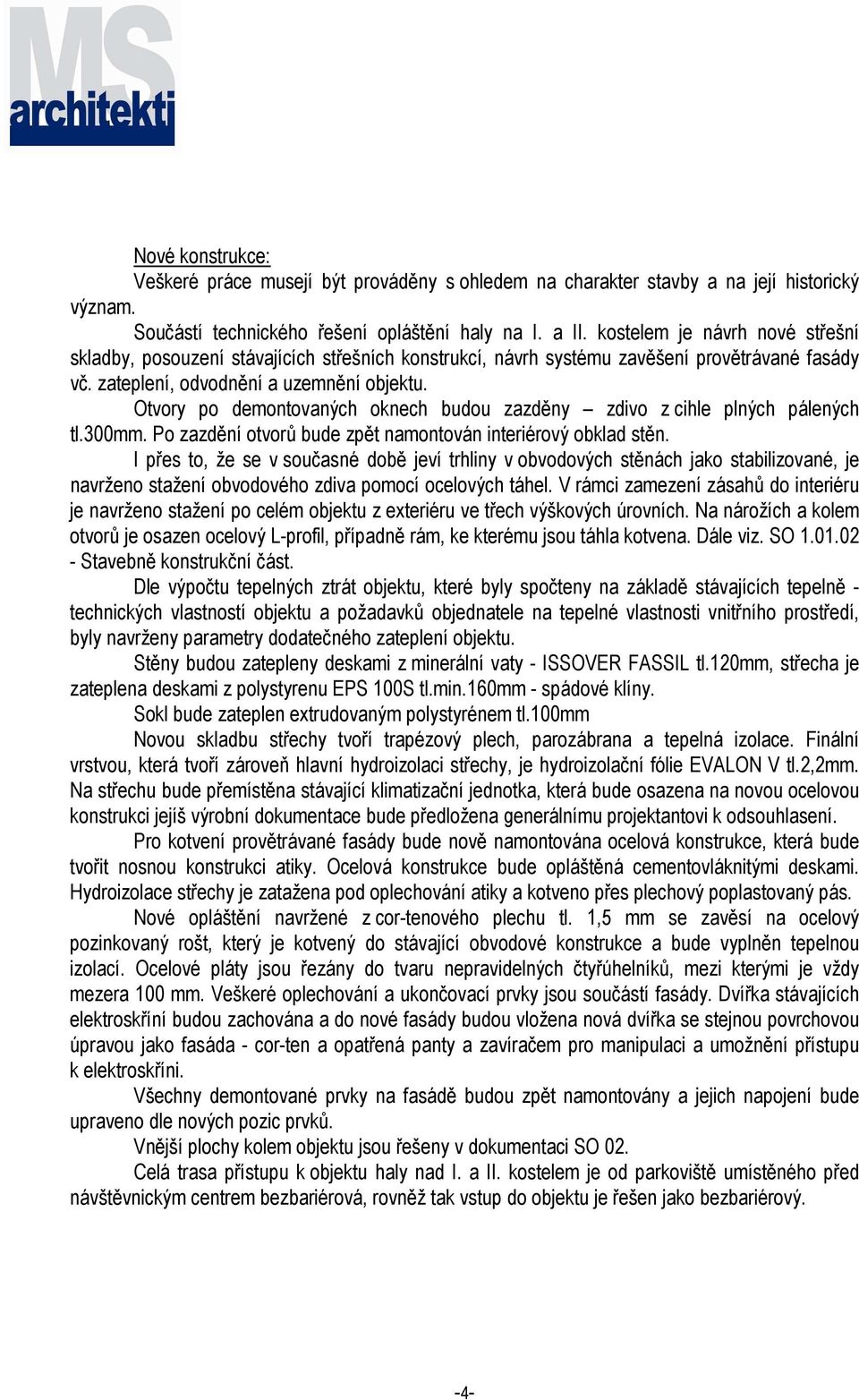 MS
architekti

Nové konstrukce:
Veškeré práce musejí být prováděny s ohledem na charakter stavby a na její historický význam.

Součástí technického řešení opláštění haly na I. a II. kostelem je návrh nové střešní skladby, posouzení stávajících střešních konstrukcí, návrh systému zavěšení provětrávané fasády vč. zateplení, odvodnění a uzemnění objektu.

Otvory po demontovaných oknech budou zazděny – zdivo z cihle plných pálených tl.300mm. Po zazdění otvorů bude zpět namontován interiérový obklad stěn.

I přes to, že se v současné době jeví trhliny v obvodových stěnách jako stabilizované, je navrženo stažení obvodového zdiva pomocí ocelových táhel. V rámci zamezení zásahů do interiéru je navrženo stažení po celém objektu z exteriéru ve třech výškových úrovních. Na nárožích a kolem otvorů je osazen ocelový L-profil, případně rám, ke kterému jsou táhla kotvena. Dále viz. SO 1.01.02 - Stavebně konstrukční část.

Dle výpočtu tepelných ztrát objektu, které byly spočteny na základě stávajících tepelně - technických vlastností objektu a požadavků objednatele na tepelné vlastnosti vnitřního prostředí, byly navrženy parametry dodatečného zateplení objektu.

Stěny budou zatepleny deskami z minerální vaty - ISSOVER FASSIL tl.120mm, střecha je zateplena deskami z polystyrenu EPS 100S tl.min.160mm - spádové klíny.

Sokl bude zateplen extrudovaným polystyrénem tl.100mm

Novou skladbu střechy tvoří trapézový plech, parozábrana a tepelná izolace. Finální vrstvou, která tvoří zároveň hlavní hydroizolaci střechy, je hydroizolační fólie EVALON V tl.2,2mm. Na střechu bude přemístěna stávající klimatizační jednotka, která bude osazena na novou ocelovou konstrukci jejíš výrobní dokumentace bude předložena generálnímu projektantovi k odsouhlasení.

Pro kotvení provětrávané fasády bude nově namontována ocelová konstrukce, která bude tvořit nosnou konstrukci atiky. Ocelová konstrukce bude opláštěná cementovláknitými deskami. Hydroizolace střechy je zatažena pod oplechování atiky a kotveno přes plechový poplastovaný pás.

Nové opláštění navržené z cor-tenového plechu tl. 1,5 mm se zavěsí na ocelový pozinkovaný rošt, který je kotvený do stávající obvodové konstrukce a bude vyplněn tepelnou izolací. Ocelové pláty jsou řezány do tvaru nepravidelných čtyřúhelníků, mezi kterými je vždy mezera 100 mm. Veškeré oplechování a ukončovací prvky jsou součástí fasády. Dvířka stávajících elektroskříní budou zachována a do nové fasády budou vložena nová dvířka se stejnou povrchovou úpravou jako fasáda - cor-ten a opatřená panty a zavíračem pro manipulaci a umožnění přístupu k elektroskříni.

Všechny demontované prvky na fasádě budou zpět namontovány a jejich napojení bude upraveno dle nových pozic prvků.

Vnější plochy kolem objektu jsou řešeny v dokumentaci SO 02.

Celá trasa přístupu k objektu haly nad I. a II. kostelem je od parkoviště umístěného před návštěvnickým centrem bezbariérová, rovněž tak vstup do objektu je řešen jako bezbariérový.

-4-